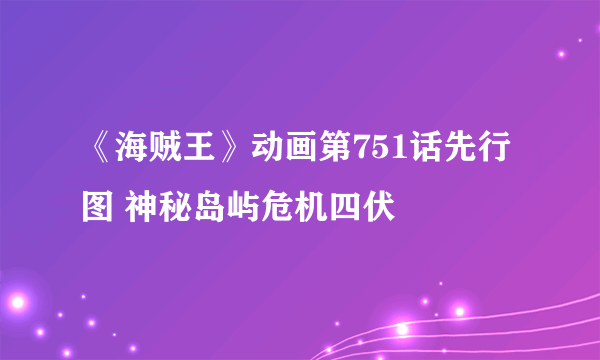 《海贼王》动画第751话先行图 神秘岛屿危机四伏